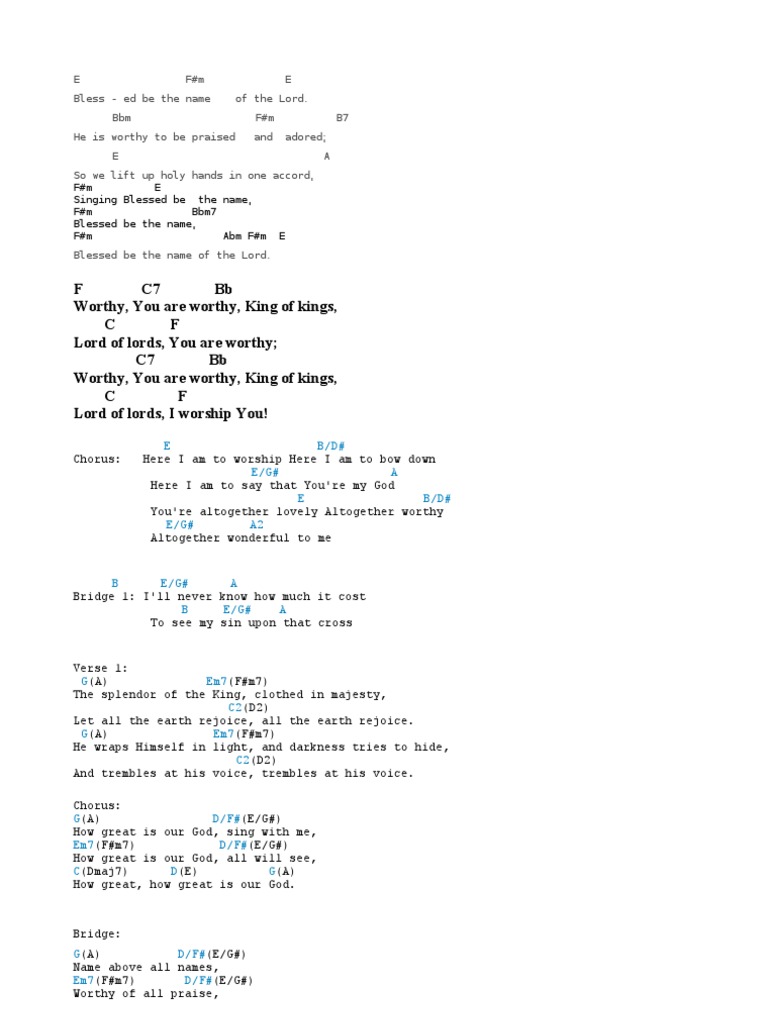 E F#m E
Bless - ed be the name of the Lord.
Bbm F#m B7
He is worthy to be praised and adored;
E A
So we lift up holy hands in one accord,
F#m E
Singing Blessed be the name,
F#m Bbm7
Blessed be the name,
F#m Abm F#m E
Blessed be the name of the Lord.

F C7 Bb
Worthy, You are worthy, King of kings,
C F
Lord of lords, You are worthy;
C7 Bb
Worthy, You are worthy, King of kings,
C F
Lord of lords, I worship You!

E B/D#
Chorus: Here I am to worship Here I am to bow down
E/G# A
Here I am to say that You're my God
E B/D#
You're altogether lovely Altogether worthy
E/G# A2
Altogether wonderful to me

B E/G# A
Bridge 1: I'll never know how much it cost
B E/G# A
To see my sin upon that cross

Verse 1:
G(A) Em7(F#m7)
The splendor of the King, clothed in majesty,
C2(D2)
Let all the earth rejoice, all the earth rejoice.
G(A) Em7(F#m7)
He wraps Himself in light, and darkness tries to hide,
C2(D2)
And trembles at his voice, trembles at his voice.

Chorus:
G(A) D/F#(E/G#)
How great is our God, sing with me,
Em7(F#m7) D/F#(E/G#)
How great is our God, all will see,
C(Dmaj7) D(E) G(A)
How great, how great is our God.

Bridge:
G(A) D/F#(E/G#)
Name above all names,
Em7(F#m7) D/F#(E/G#)
Worthy of all praise,